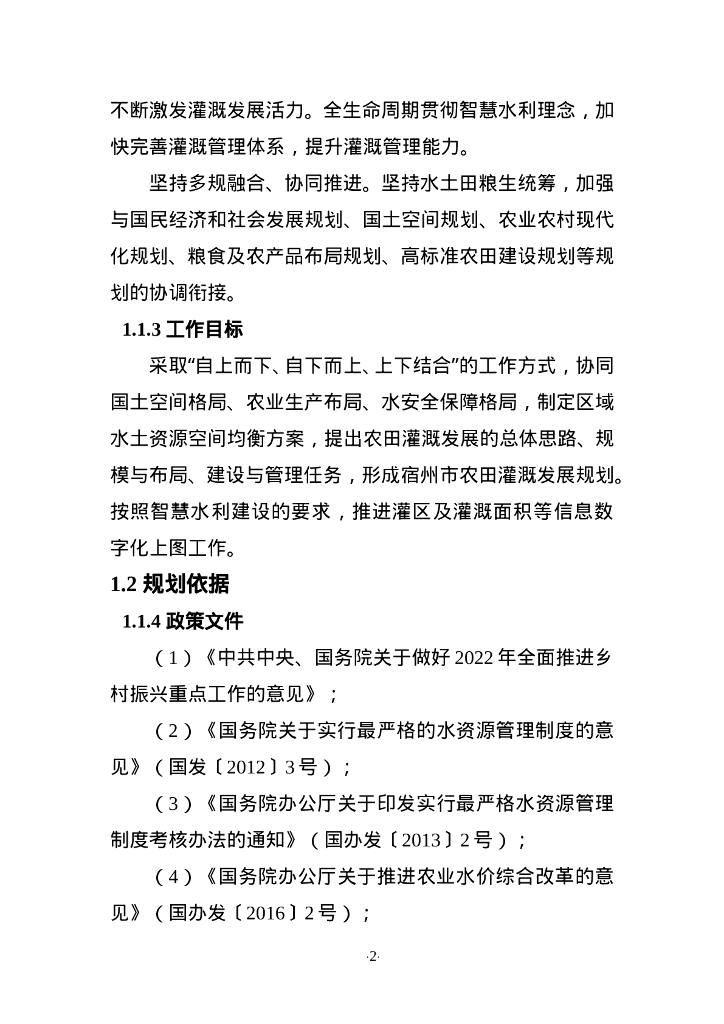 不断激发灌溉发展活力。全生命周期贯彻智慧水利理念，加快完善灌溉管理体系，提升灌溉管理能力。

坚持多规融合、协同推进。坚持水土田粮生统筹，加强与国民经济和社会发展规划、国土空间规划、农业农村现代化规划、粮食及农产品布局规划、高标准农田建设规划等规划的协调衔接。

1.1.3 工作目标

采取“自上而下、自下而上、上下结合”的工作方式，协同国土空间格局、农业生产布局、水安全保障格局，制定区域水土资源空间均衡方案，提出农田灌溉发展的总体思路、规模与布局、建设与管理任务，形成宿州市农田灌溉发展规划。按照智慧水利建设的要求，推进灌区及灌溉面积等信息数字化上图工作。

1.2 规划依据

1.1.4 政策文件

（1）《中共中央、国务院关于做好 2022 年全面推进乡村振兴重点工作的意见》；

（2）《国务院关于实行最严格的水资源管理制度的意见》（国发〔2012〕3 号）；

（3）《国务院办公厅关于印发实行最严格水资源管理制度考核办法的通知》（国办发〔2013〕2 号）；

（4）《国务院办公厅关于推进农业水价综合改革的意见》（国办发〔2016〕2 号）；

·2·